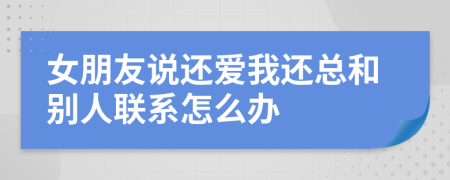 女朋友说还爱我还总和别人联系怎么办